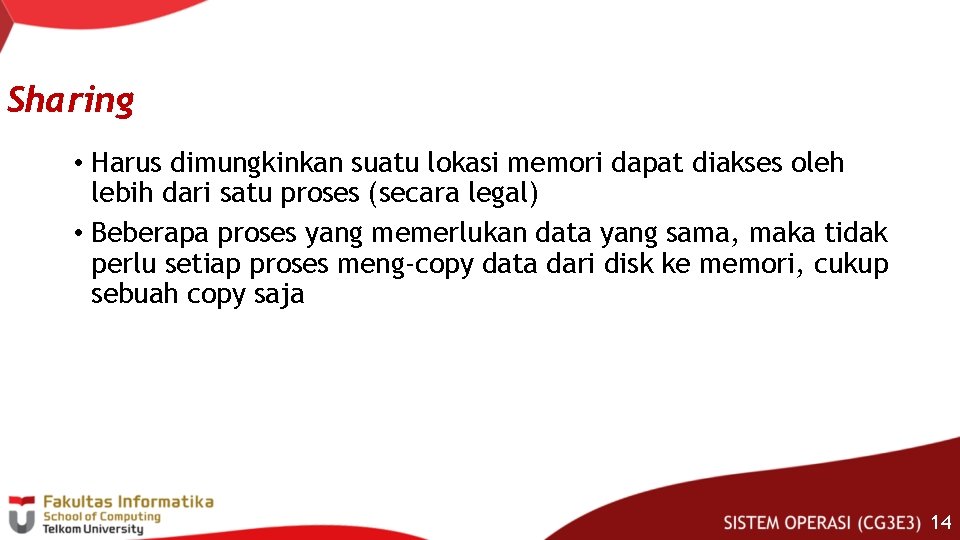 Sharing

• Harus dimungkinkan suatu lokasi memori dapat diakses oleh lebih dari satu proses (secara legal)
• Beberapa proses yang memerlukan data yang sama, maka tidak perlu setiap proses meng-copy data dari disk ke memori, cukup sebuah copy saja

Fakultas Informatika
School of Computing
Telkom University

SISTEM OPERASI (CG3E3) 14